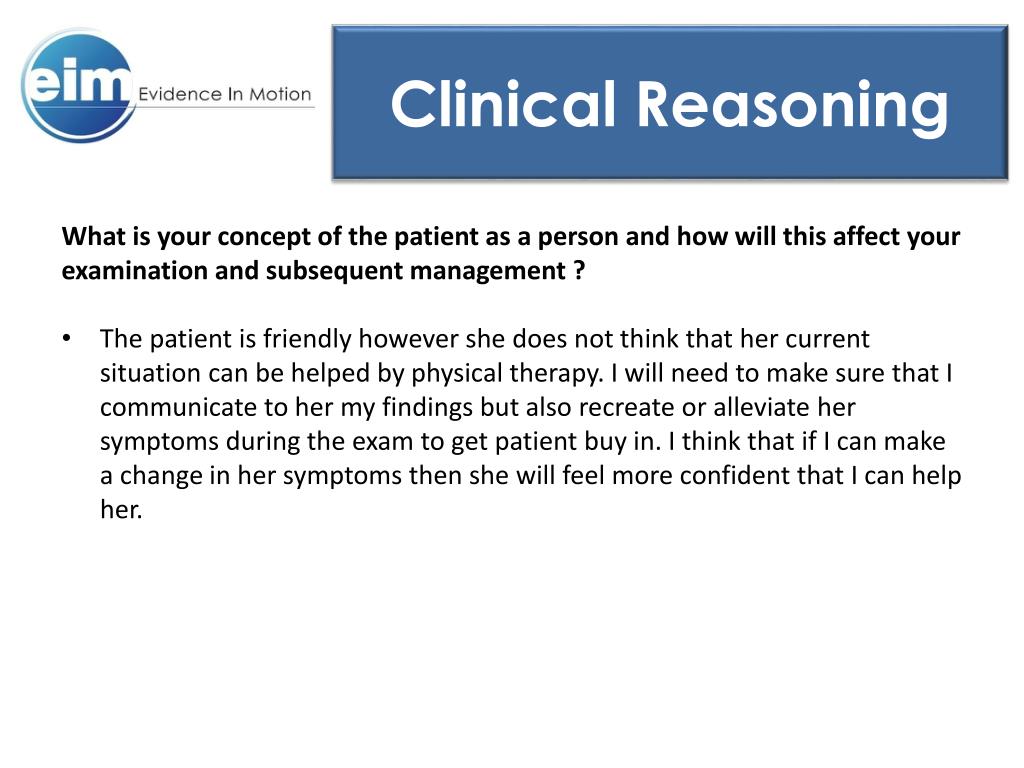 eim Evidence In Motion

Clinical Reasoning

What is your concept of the patient as a person and how will this affect your examination and subsequent management ?

• The patient is friendly however she does not think that her current situation can be helped by physical therapy. I will need to make sure that I communicate to her my findings but also recreate or alleviate her symptoms during the exam to get patient buy in. I think that if I can make a change in her symptoms then she will feel more confident that I can help her.